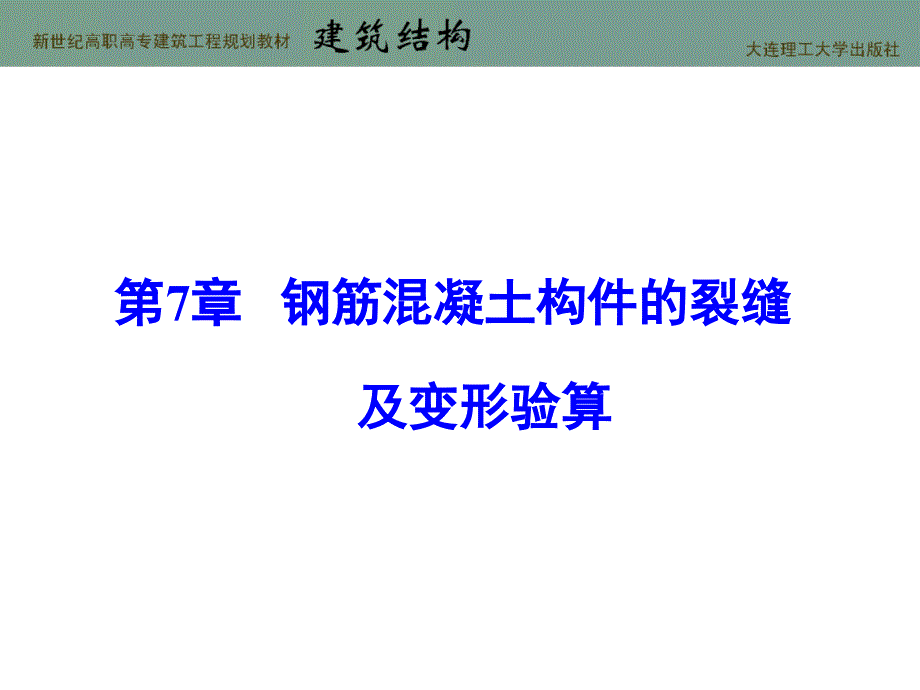 新世纪高职高专建筑工程规划教材 建筑结构

大连理工大学出版社

第7章 钢筋混凝土构件的裂缝及变形验算